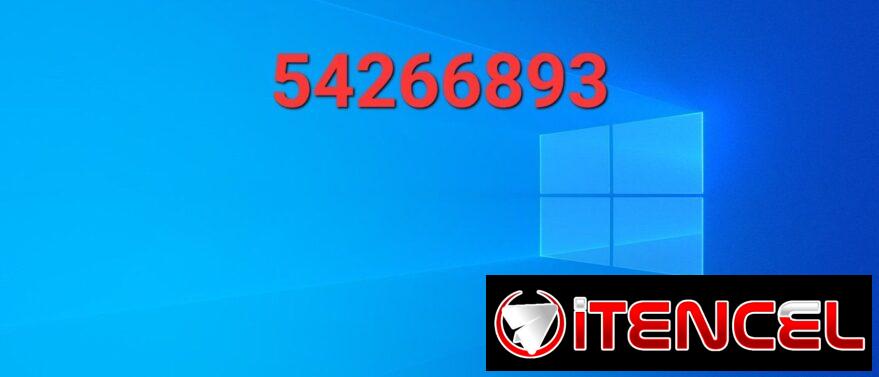 54266893

iTENCEL